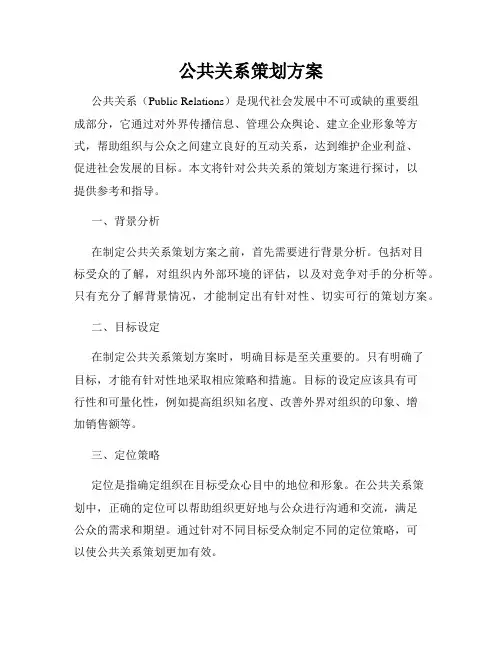 公共关系策划方案

公共关系（Public Relations）是现代社会发展中不可或缺的重要组成部分，它通过对外界传播信息、管理公众舆论、建立企业形象等方式，帮助组织与公众之间建立良好的互动关系，达到维护企业利益、促进社会发展的目标。本文将针对公共关系的策划方案进行探讨，以提供参考和指导。

一、背景分析

在制定公共关系策划方案之前，首先需要进行背景分析。包括对目标受众的了解，对组织内外部环境的评估，以及对竞争对手的分析等。只有充分了解背景情况，才能制定出有针对性、切实可行的策划方案。

二、目标设定

在制定公共关系策划方案时，明确目标是至关重要的。只有明确了目标，才能有针对性地采取相应策略和措施。目标的设定应该具有可行性和可量化性，例如提高组织知名度、改善外界对组织的印象、增加销售额等。

三、定位策略

定位是指确定组织在目标受众心目中的地位和形象。在公共关系策划中，正确的定位可以帮助组织更好地与公众进行沟通和交流，满足公众的需求和期望。通过针对不同目标受众制定不同的定位策略，可以使公共关系策划更加有效。